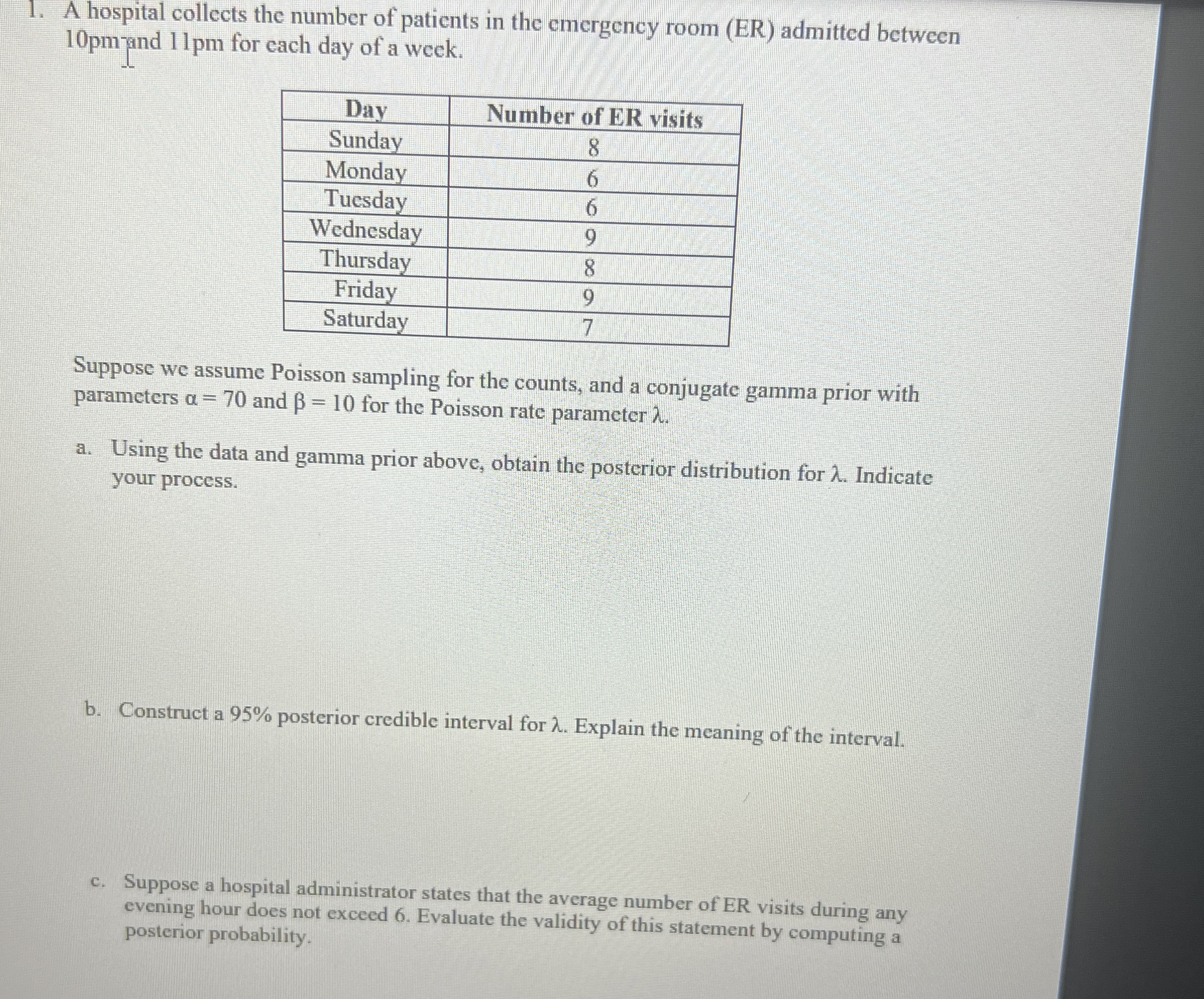 1. A hospital collects the number of patients in the emergency room (ER) admitted between 10pm and 11pm for each day of a week.

| Day | Number of ER visits |
|---|---|
| Sunday | 8 |
| Monday | 6 |
| Tuesday | 6 |
| Wednesday | 9 |
| Thursday | 8 |
| Friday | 9 |
| Saturday | 7 |

Suppose we assume Poisson sampling for the counts, and a conjugate gamma prior with parameters $\alpha = 70$ and $\beta = 10$ for the Poisson rate parameter $\lambda$.

a. Using the data and gamma prior above, obtain the posterior distribution for $\lambda$. Indicate your process.

b. Construct a 95% posterior credible interval for $\lambda$. Explain the meaning of the interval.

c. Suppose a hospital administrator states that the average number of ER visits during any evening hour does not exceed 6. Evaluate the validity of this statement by computing a posterior probability.